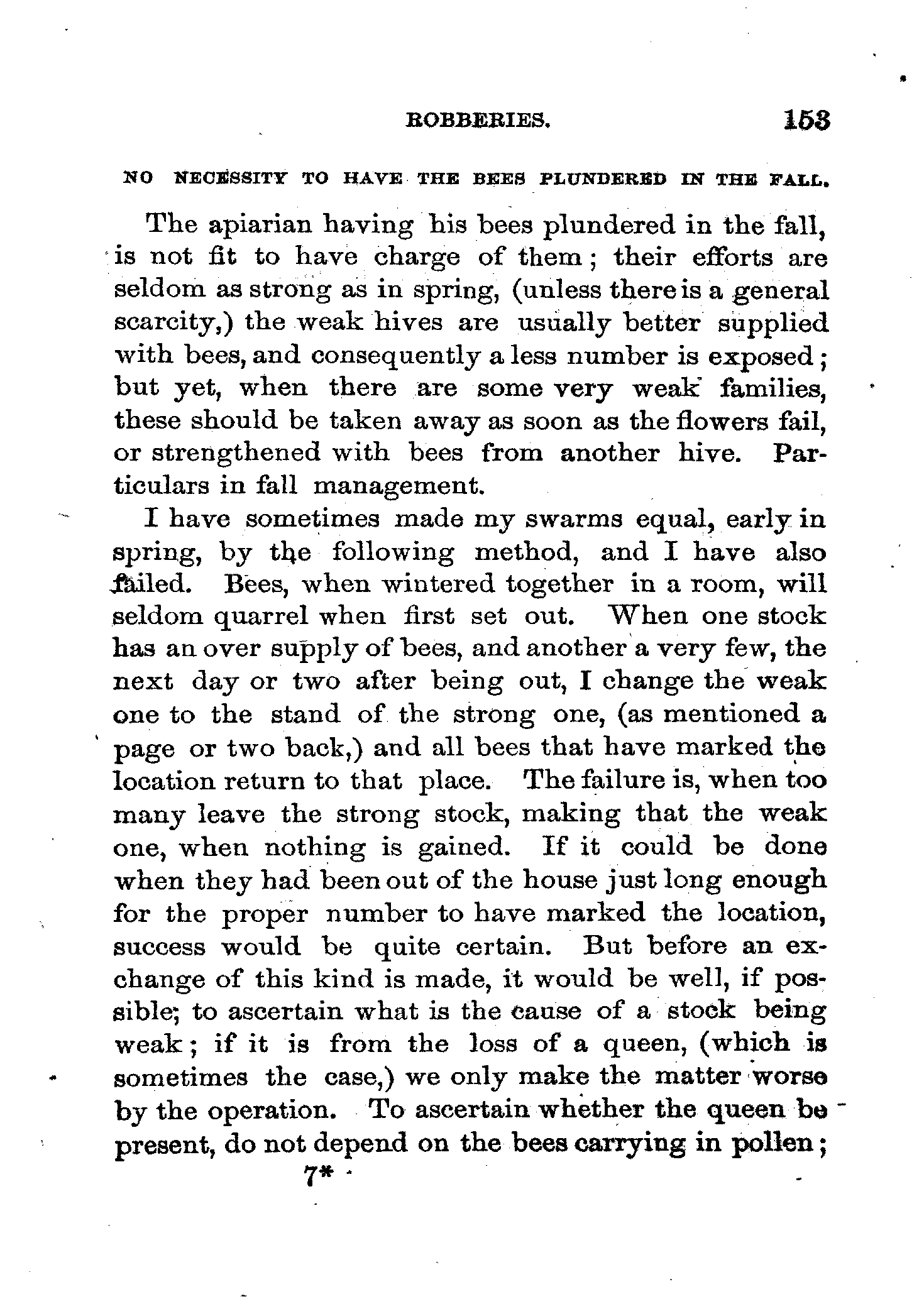 ROBBERIES. 153

NO NECESSITY TO HAVE THE BEES PLUNDERED IN THE FALL.

The apiarian having his bees plundered in the fall, is not fit to have charge of them; their efforts are seldom as strong as in spring, (unless there is a general scarcity,) the weak hives are usually better supplied with bees, and consequently a less number is exposed; but yet, when there are some very weak families, these should be taken away as soon as the flowers fail, or strengthened with bees from another hive. Particulars in fall management.

I have sometimes made my swarms equal, early in spring, by the following method, and I have also failed. Bees, when wintered together in a room, will seldom quarrel when first set out. When one stock has an over supply of bees, and another a very few, the next day or two after being out, I change the weak one to the stand of the strong one, (as mentioned a page or two back,) and all bees that have marked the location return to that place. The failure is, when too many leave the strong stock, making that the weak one, when nothing is gained. If it could be done when they had been out of the house just long enough for the proper number to have marked the location, success would be quite certain. But before an exchange of this kind is made, it would be well, if possible; to ascertain what is the cause of a stock being weak; if it is from the loss of a queen, (which is sometimes the case,) we only make the matter worse by the operation. To ascertain whether the queen be present, do not depend on the bees carrying in pollen;

7*